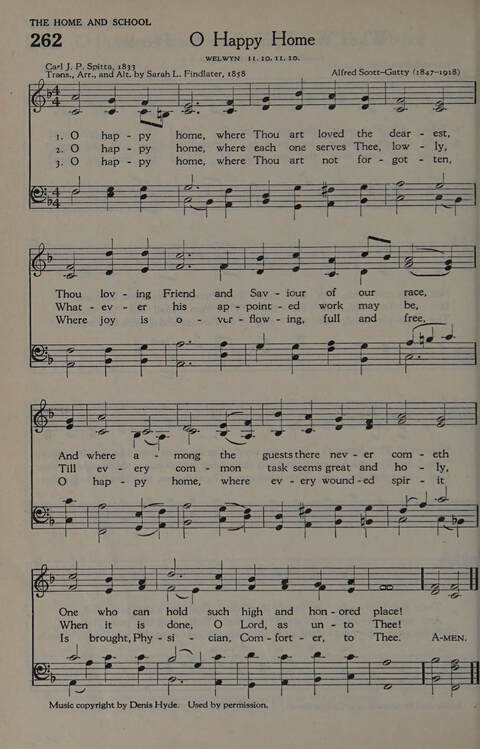 THE HOME AND SCHOOL

262

O Happy Home

WELWYN 11. 10. 11. 10.

Carl J. P. Spitta, 1833
Trans., Arr., and Alt. by Sarah L. Findlater, 1858

Alfred Scott-Gatty (1847-1918)

1. O hap - py home, where Thou art loved the dear - est,
2. O hap - py home, where each one serves Thee, low - ly,
3. O hap - py home, where Thou art not for - got - ten,

Thou lov - ing Friend and Sav - iour of our race,
What - ev - er his ap - point - ed work may be,
Where joy is o - ver - flow - ing, full and free,

And where a - mong the guests there nev - er com - eth
Till ev - ery com - mon task seems great and ho - ly,
O hap - py home, where ev - ery wound - ed spir - it

One who can hold such high and hon - ored place!
When it is done, O Lord, as un - to Thee!
Is brought, Phy - si - cian, Com - fort - er, to Thee.

A-MEN.

Music copyright by Denis Hyde. Used by permission.